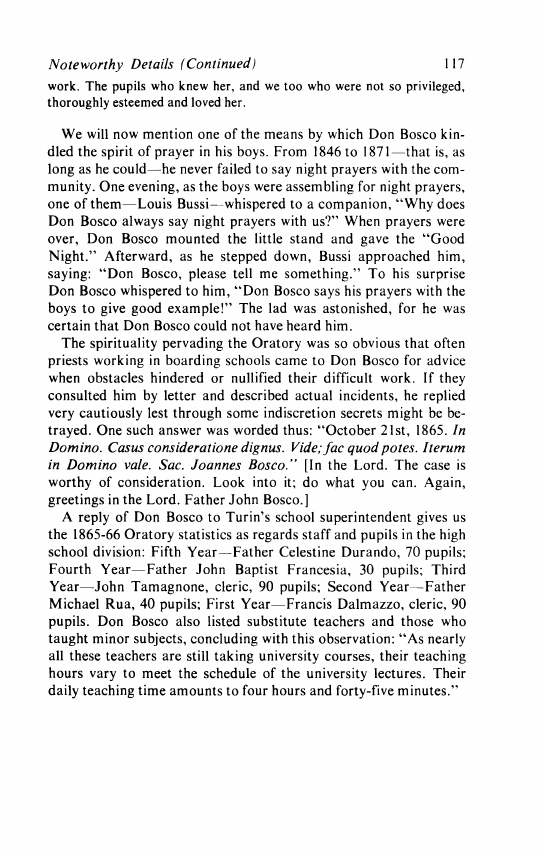 Noteworthy Details (Continued) 117

work. The pupils who knew her, and we too who were not so privileged, thoroughly esteemed and loved her.

We will now mention one of the means by which Don Bosco kindled the spirit of prayer in his boys. From 1846 to 1871—that is, as long as he could—he never failed to say night prayers with the community. One evening, as the boys were assembling for night prayers, one of them—Louis Bussi—whispered to a companion, "Why does Don Bosco always say night prayers with us?" When prayers were over, Don Bosco mounted the little stand and gave the "Good Night." Afterward, as he stepped down, Bussi approached him, saying: "Don Bosco, please tell me something." To his surprise Don Bosco whispered to him, "Don Bosco says his prayers with the boys to give good example!" The lad was astonished, for he was certain that Don Bosco could not have heard him.

The spirituality pervading the Oratory was so obvious that often priests working in boarding schools came to Don Bosco for advice when obstacles hindered or nullified their difficult work. If they consulted him by letter and described actual incidents, he replied very cautiously lest through some indiscretion secrets might be betrayed. One such answer was worded thus: "October 21st, 1865. In Domino. Casus consideratione dignus. Vide; fac quod potes. Iterum in Domino vale. Sac. Joannes Bosco." [In the Lord. The case is worthy of consideration. Look into it; do what you can. Again, greetings in the Lord. Father John Bosco.]

A reply of Don Bosco to Turin's school superintendent gives us the 1865-66 Oratory statistics as regards staff and pupils in the high school division: Fifth Year—Father Celestine Durando, 70 pupils; Fourth Year—Father John Baptist Francesia, 30 pupils; Third Year—John Tamagnone, cleric, 90 pupils; Second Year—Father Michael Rua, 40 pupils; First Year—Francis Dalmazzo, cleric, 90 pupils. Don Bosco also listed substitute teachers and those who taught minor subjects, concluding with this observation: "As nearly all these teachers are still taking university courses, their teaching hours vary to meet the schedule of the university lectures. Their daily teaching time amounts to four hours and forty-five minutes."